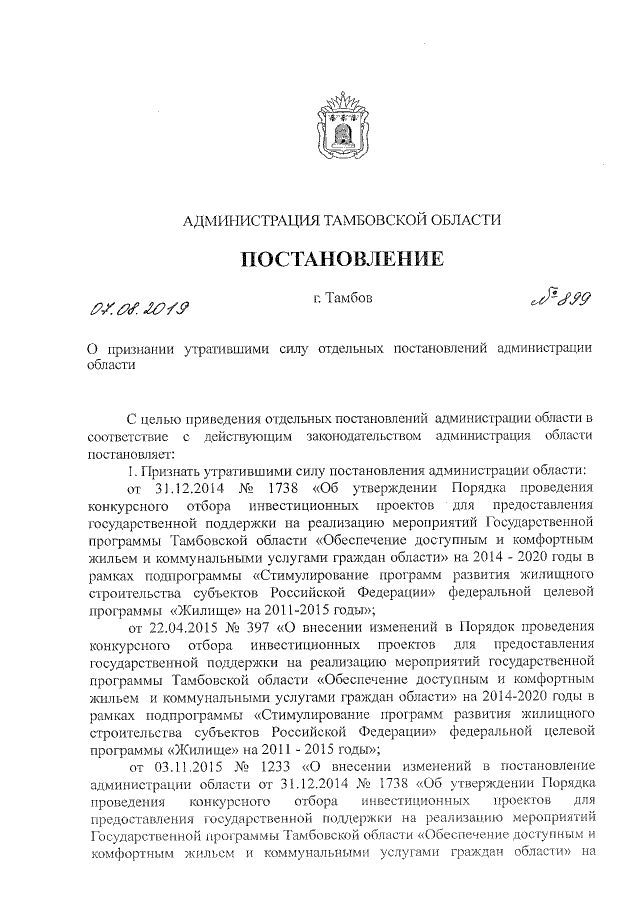 АДМИНИСТРАЦИЯ ТАМБОВСКОЙ ОБЛАСТИ

ПОСТАНОВЛЕНИЕ

07.08.2019 г. Тамбов № 899

О признании утратившими силу отдельных постановлений администрации области

С целью приведения отдельных постановлений администрации области в соответствие с действующим законодательством администрация области постановляет:

1. Признать утратившими силу постановления администрации области:

от 31.12.2014 № 1738 «Об утверждении Порядка проведения конкурсного отбора инвестиционных проектов для предоставления государственной поддержки на реализацию мероприятий Государственной программы Тамбовской области «Обеспечение доступным и комфортным жильем и коммунальными услугами граждан области» на 2014 - 2020 годы в рамках подпрограммы «Стимулирование программ развития жилищного строительства субъектов Российской Федерации» федеральной целевой программы «Жилище» на 2011-2015 годы»;

от 22.04.2015 № 397 «О внесении изменений в Порядок проведения конкурсного отбора инвестиционных проектов для предоставления государственной поддержки на реализацию мероприятий государственной программы Тамбовской области «Обеспечение доступным и комфортным жильем и коммунальными услугами граждан области» на 2014-2020 годы в рамках подпрограммы «Стимулирование программ развития жилищного строительства субъектов Российской Федерации» федеральной целевой программы «Жилище» на 2011 - 2015 годы»;

от 03.11.2015 № 1233 «О внесении изменений в постановление администрации области от 31.12.2014 № 1738 «Об утверждении Порядка проведения конкурсного отбора инвестиционных проектов для предоставления государственной поддержки на реализацию мероприятий Государственной программы Тамбовской области «Обеспечение доступным и комфортным жильем и коммунальными услугами граждан области» на